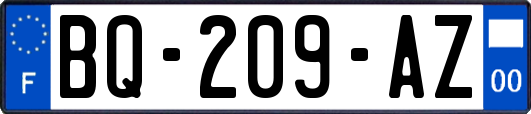 F
BQ-209-AZ
00